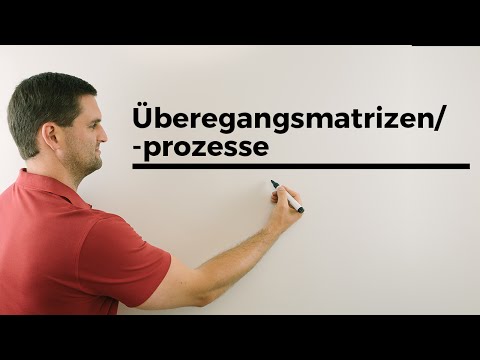 Überegangsmatrizen/
-prozesse